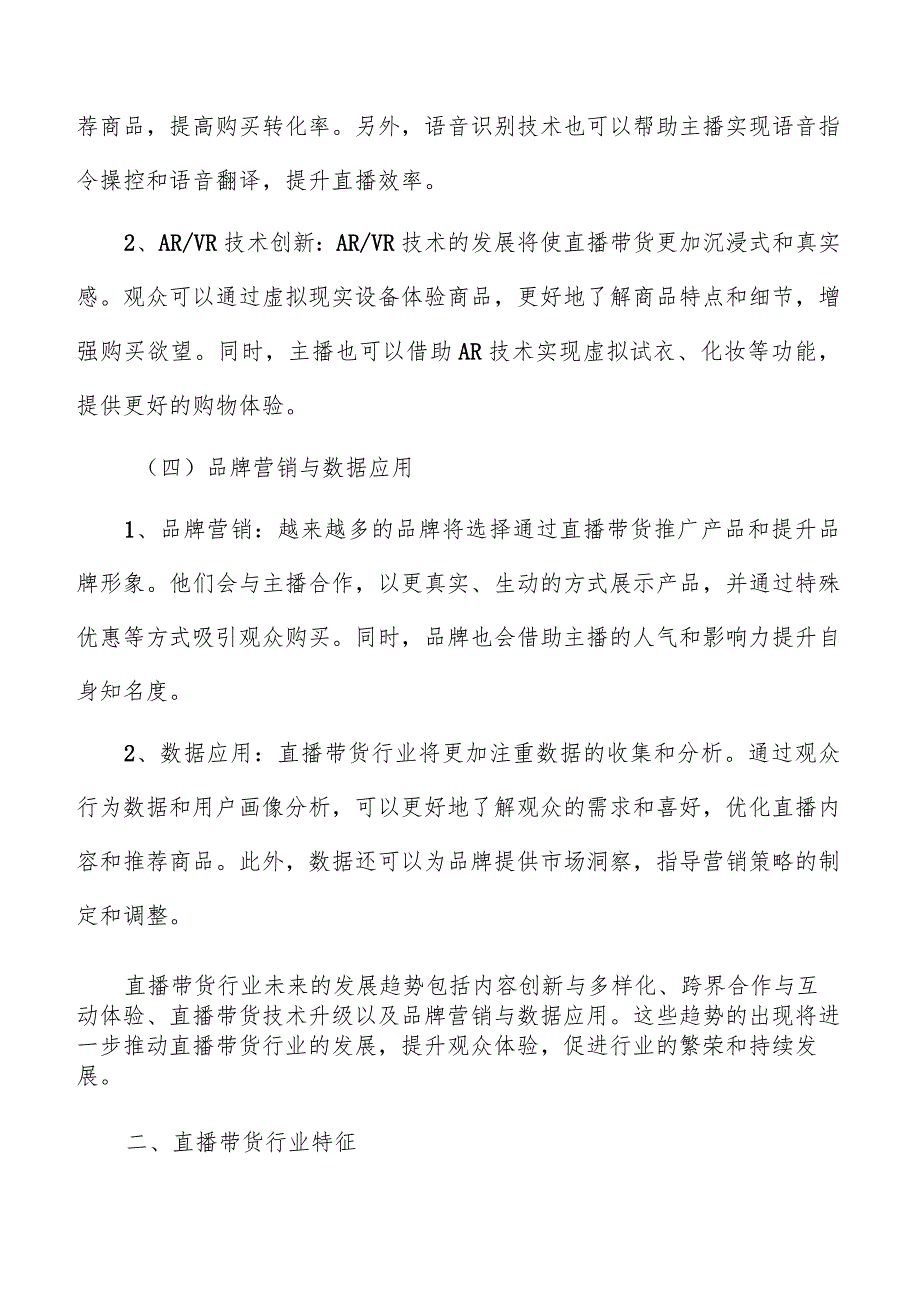 荐商品，提高购买转化率。另外，语音识别技术也可以帮助主播实现语音指令操控和语音翻译，提升直播效率。

2、AR/VR 技术创新：AR/VR 技术的发展将使直播带货更加沉浸式和真实感。观众可以通过虚拟现实设备体验商品，更好地了解商品特点和细节，增强购买欲望。同时，主播也可以借助 AR 技术实现虚拟试衣、化妆等功能，提供更好的购物体验。

（四）品牌营销与数据应用

1、品牌营销：越来越多的品牌将选择通过直播带货推广产品和提升品牌形象。他们会与主播合作，以更真实、生动的方式展示产品，并通过特殊优惠等方式吸引观众购买。同时，品牌也会借助主播的人气和影响力提升自身知名度。

2、数据应用：直播带货行业将更加注重数据的收集和分析。通过观众行为数据和用户画像分析，可以更好地了解观众的需求和喜好，优化直播内容和推荐商品。此外，数据还可以为品牌提供市场洞察，指导营销策略的制定和调整。

直播带货行业未来的发展趋势包括内容创新与多样化、跨界合作与互动体验、直播带货技术升级以及品牌营销与数据应用。这些趋势的出现将进一步推动直播带货行业的发展，提升观众体验，促进行业的繁荣和持续发展。

二、直播带货行业特征